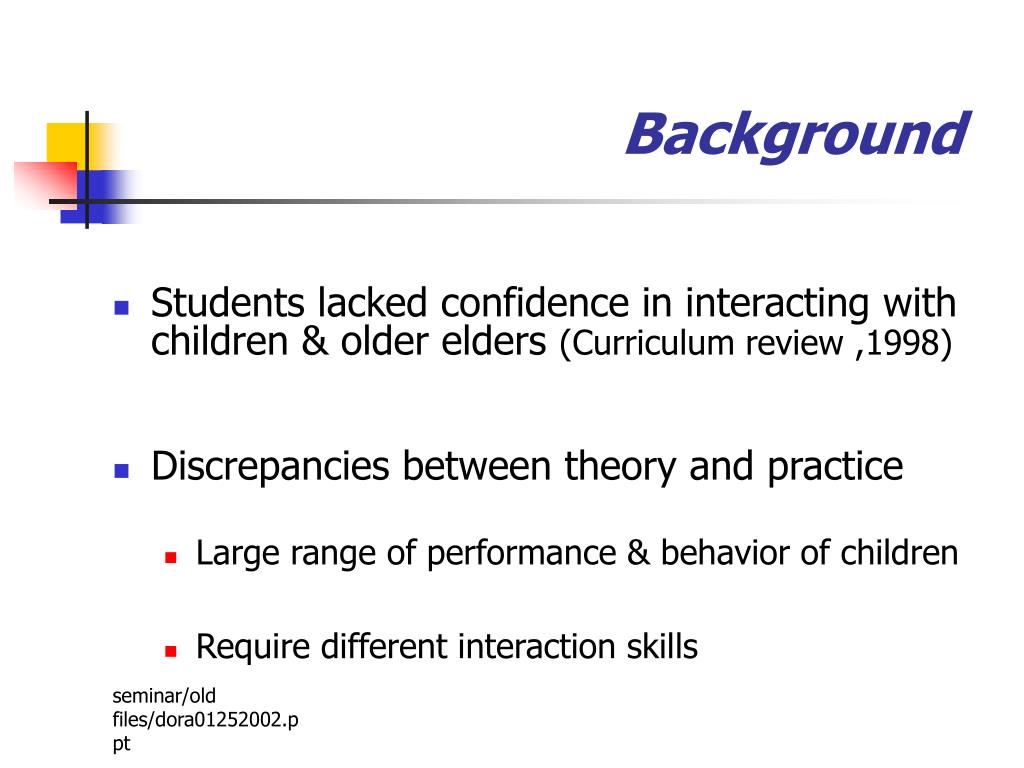 Background

Students lacked confidence in interacting with children & older elders (Curriculum review ,1998)

Discrepancies between theory and practice

Large range of performance & behavior of children

Require different interaction skills

seminar/old files/dora01252002.ppt